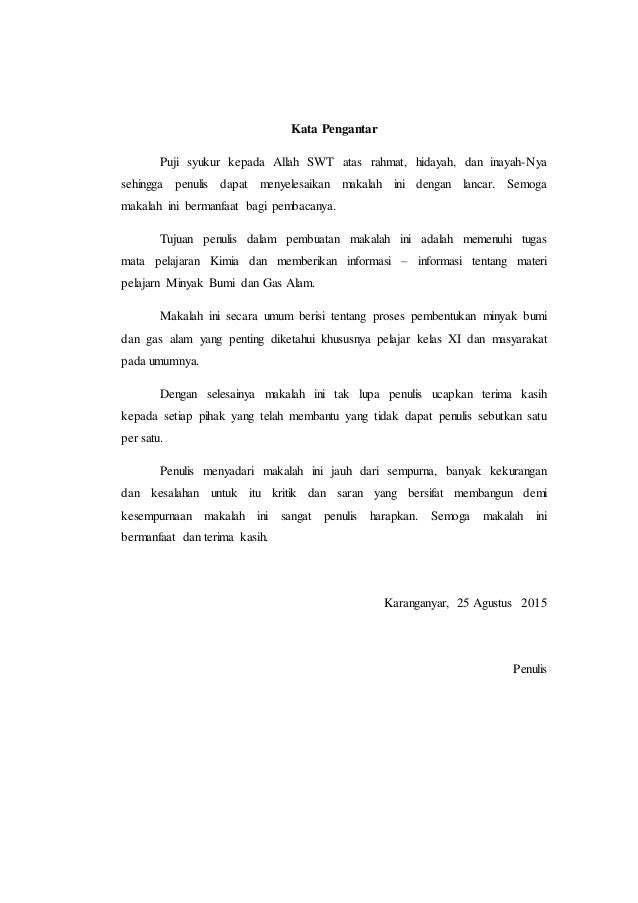 Kata Pengantar

Puji syukur kepada Allah SWT atas rahmat, hidayah, dan inayah-Nya sehingga penulis dapat menyelesaikan makalah ini dengan lancar. Semoga makalah ini bermanfaat bagi pembacanya.

Tujuan penulis dalam pembuatan makalah ini adalah memenuhi tugas mata pelajaran Kimia dan memberikan informasi – informasi tentang materi pelajarn Minyak Bumi dan Gas Alam.

Makalah ini secara umum berisi tentang proses pembentukan minyak bumi dan gas alam yang penting diketahui khususnya pelajar kelas XI dan masyarakat pada umumnya.

Dengan selesainya makalah ini tak lupa penulis ucapkan terima kasih kepada setiap pihak yang telah membantu yang tidak dapat penulis sebutkan satu per satu.

Penulis menyadari makalah ini jauh dari sempurna, banyak kekurangan dan kesalahan untuk itu kritik dan saran yang bersifat membangun demi kesempurnaan makalah ini sangat penulis harapkan. Semoga makalah ini bermanfaat dan terima kasih.

Karanganyar, 25 Agustus 2015

Penulis